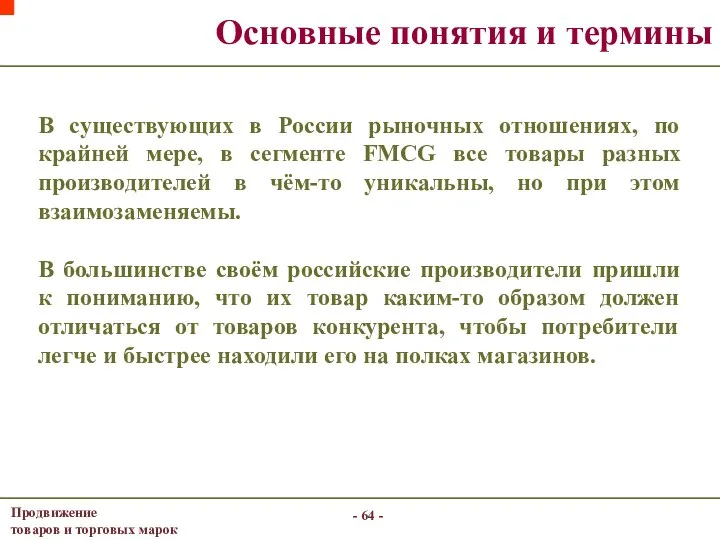 Основные понятия и термины

В существующих в России рыночных отношениях, по крайней мере, в сегменте FMCG все товары разных производителей в чём-то уникальны, но при этом взаимозаменяемы.

В большинстве своём российские производители пришли к пониманию, что их товар каким-то образом должен отличаться от товаров конкурента, чтобы потребители легче и быстрее находили его на полках магазинов.

Продвижение
товаров и торговых марок

- 64 -